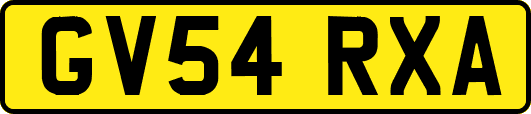 GV54 RXA